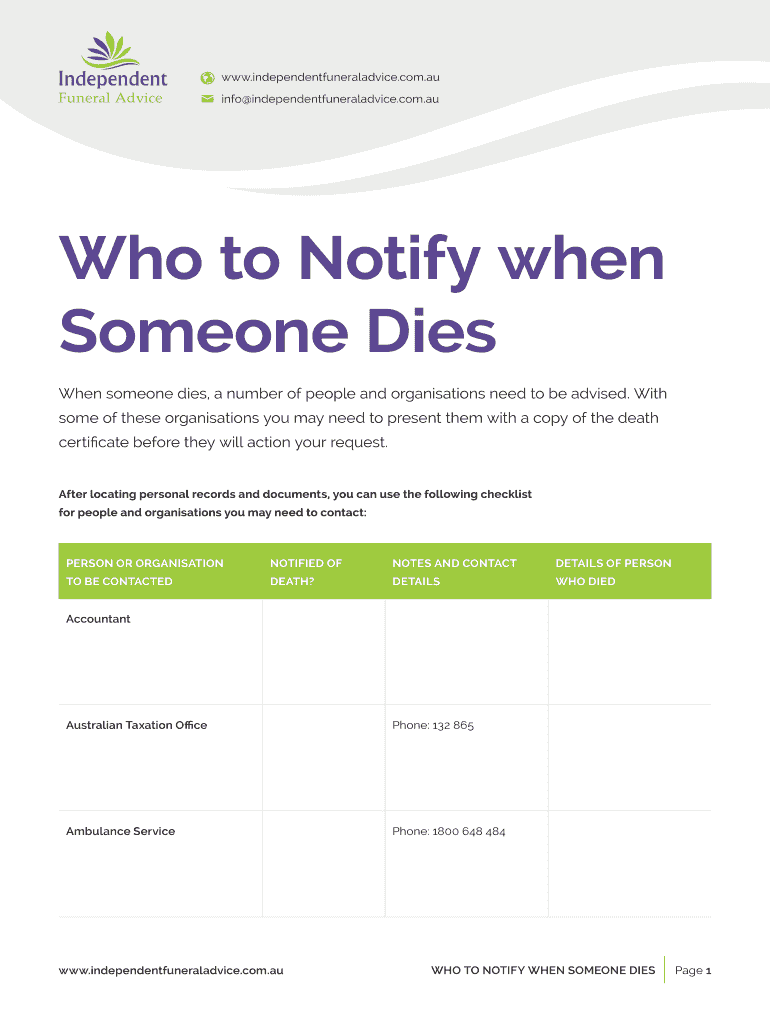 Independent
Funeral Advice

www.independentfuneraladvice.com.au
info@independentfuneraladvice.com.au

Who to Notify when Someone Dies

When someone dies, a number of people and organisations need to be advised. With some of these organisations you may need to present them with a copy of the death certificate before they will action your request.

After locating personal records and documents, you can use the following checklist for people and organisations you may need to contact:

| PERSON OR ORGANISATION TO BE CONTACTED | NOTIFIED OF DEATH? | NOTES AND CONTACT DETAILS | DETAILS OF PERSON WHO DIED |
|---|---|---|---|
| Accountant | | | |
| Australian Taxation Office | | Phone: 132 865 | |
| Ambulance Service | | Phone: 1800 648 484 | |

www.independentfuneraladvice.com.au WHO TO NOTIFY WHEN SOMEONE DIES Page 1